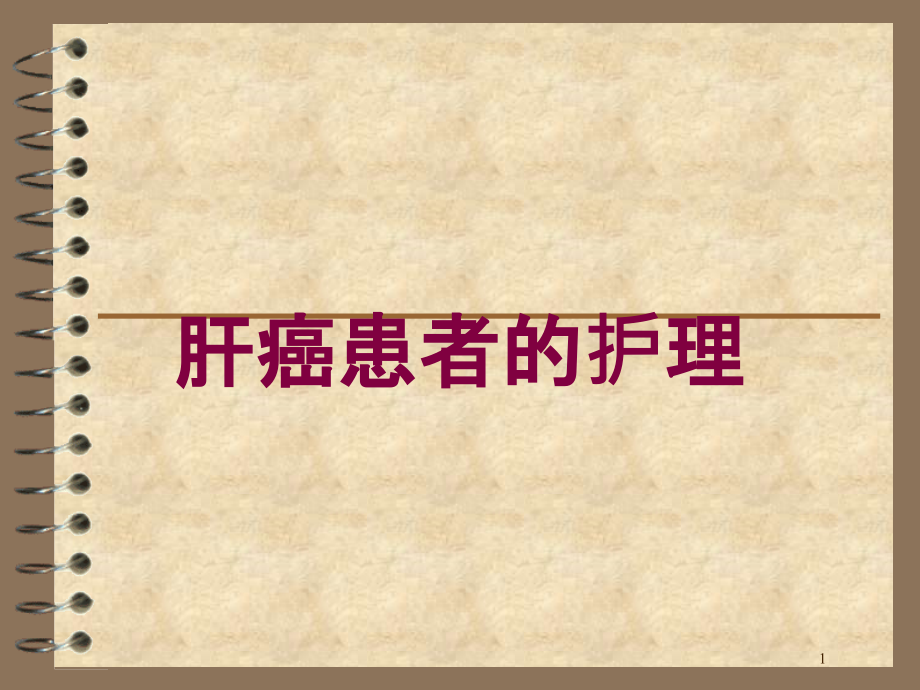 肝癌患者的护理

1